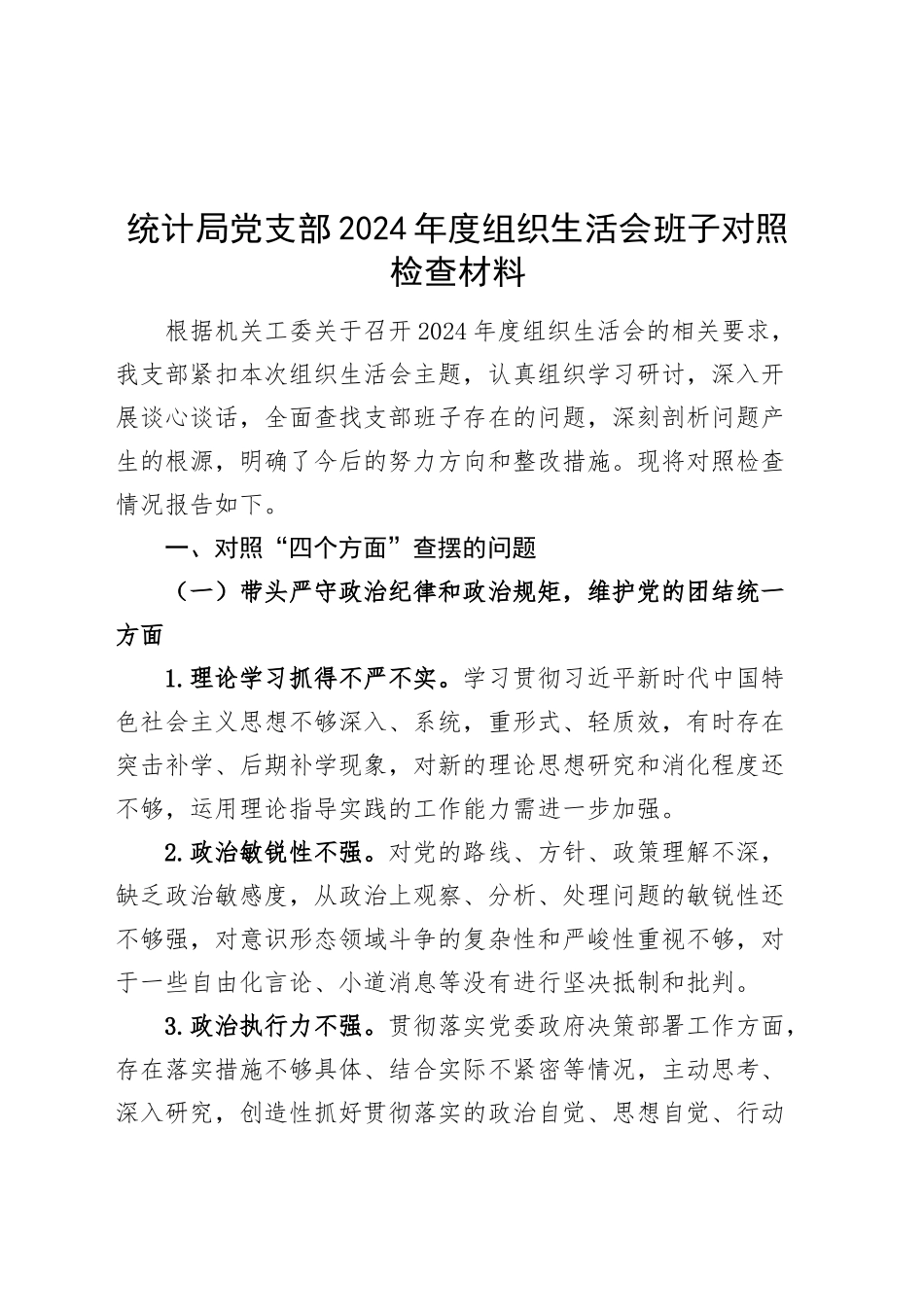 统计局党支部2024年度组织生活会班子对照检查材料

根据机关工委关于召开2024年度组织生活会的相关要求，我支部紧扣本次组织生活会主题，认真组织学习研讨，深入开展谈心谈话，全面查找支部班子存在的问题，深刻剖析问题产生的根源，明确了今后的努力方向和整改措施。现将对照检查情况报告如下。

一、对照“四个方面”查摆的问题

（一）带头严守政治纪律和政治规矩，维护党的团结统一方面

1.理论学习抓得不严不实。学习贯彻习近平新时代中国特色社会主义思想不够深入、系统，重形式、轻质效，有时存在突击补学、后期补学现象，对新的理论思想研究和消化程度还不够，运用理论指导实践的工作能力需进一步加强。

2.政治敏锐性不强。对党的路线、方针、政策理解不深，缺乏政治敏感度，从政治上观察、分析、处理问题的敏锐性还不够强，对意识形态领域斗争的复杂性和严峻性重视不够，对于一些自由化言论、小道消息等没有进行坚决抵制和批判。

3.政治执行力不强。贯彻落实党委政府决策部署工作方面，存在落实措施不够具体、结合实际不紧密等情况，主动思考、深入研究，创造性抓好贯彻落实的政治自觉、思想自觉、行动